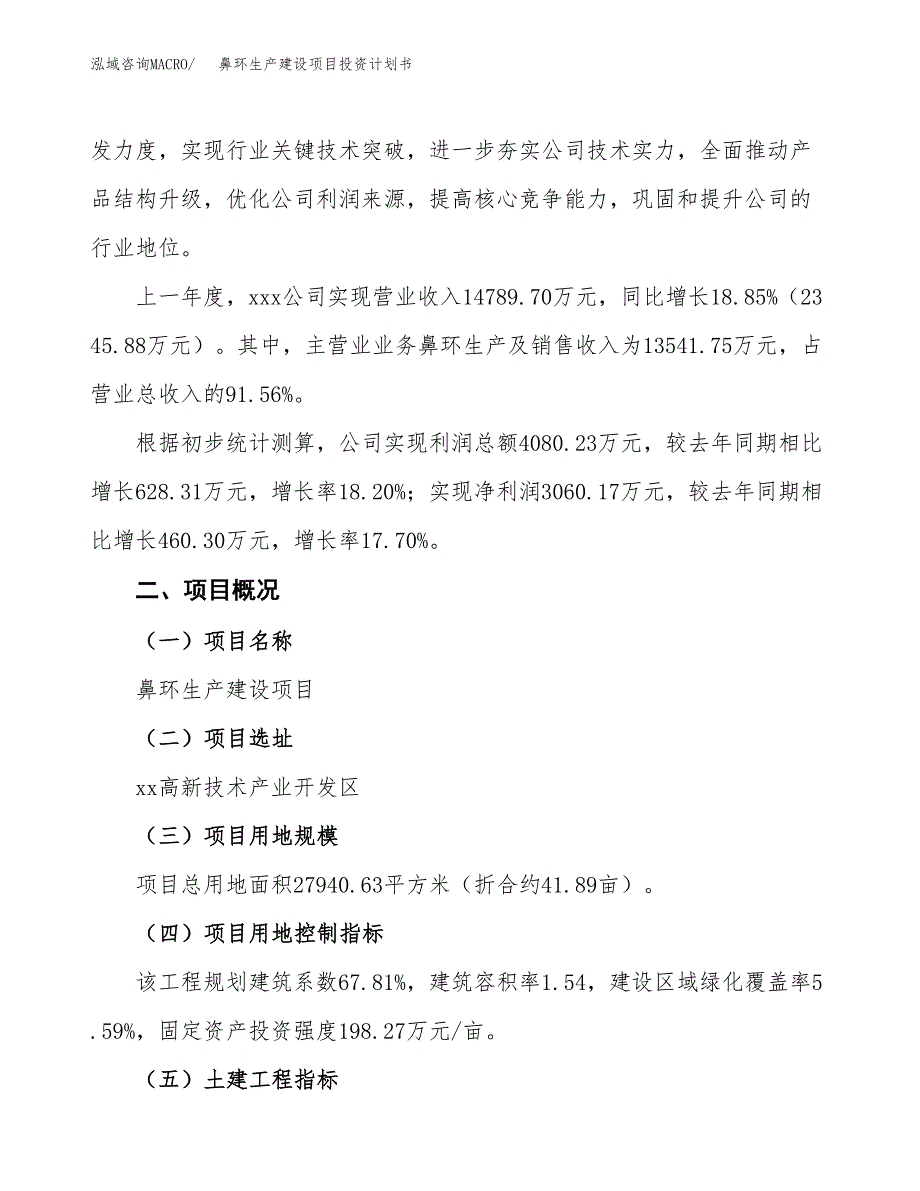 泓域咨询MACRO/　鼻环生产建设项目投资计划书

发力度，实现行业关键技术突破，进一步夯实公司技术实力，全面推动产品结构升级，优化公司利润来源，提高核心竞争能力，巩固和提升公司的行业地位。

上一年度，xxx公司实现营业收入14789.70万元，同比增长18.85%（2345.88万元）。其中，主营业业务鼻环生产及销售收入为13541.75万元，占营业总收入的91.56%。

根据初步统计测算，公司实现利润总额4080.23万元，较去年同期相比增长628.31万元，增长率18.20%；实现净利润3060.17万元，较去年同期相比增长460.30万元，增长率17.70%。

二、项目概况

（一）项目名称

鼻环生产建设项目

（二）项目选址

xx高新技术产业开发区

（三）项目用地规模

项目总用地面积27940.63平方米（折合约41.89亩）。

（四）项目用地控制指标

该工程规划建筑系数67.81%，建筑容积率1.54，建设区域绿化覆盖率5.59%，固定资产投资强度198.27万元/亩。

（五）土建工程指标